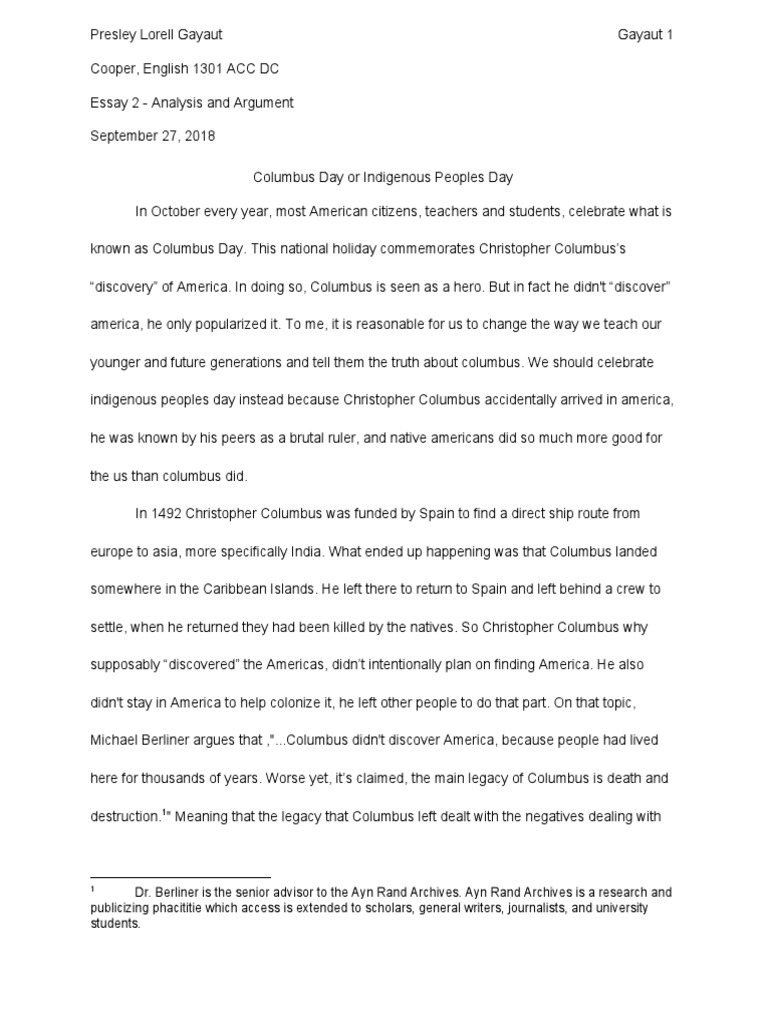 Presley Lorell Gayaut

Gayaut 1

Cooper, English 1301 ACC DC

Essay 2 - Analysis and Argument

September 27, 2018

Columbus Day or Indigenous Peoples Day

In October every year, most American citizens, teachers and students, celebrate what is known as Columbus Day. This national holiday commemorates Christopher Columbus's "discovery" of America. In doing so, Columbus is seen as a hero. But in fact he didn't "discover" america, he only popularized it. To me, it is reasonable for us to change the way we teach our younger and future generations and tell them the truth about columbus. We should celebrate indigenous peoples day instead because Christopher Columbus accidentally arrived in america, he was known by his peers as a brutal ruler, and native americans did so much more good for the us than columbus did.

In 1492 Christopher Columbus was funded by Spain to find a direct ship route from europe to asia, more specifically India. What ended up happening was that Columbus landed somewhere in the Caribbean Islands. He left there to return to Spain and left behind a crew to settle, when he returned they had been killed by the natives. So Christopher Columbus why supposably "discovered" the Americas, didn't intentionally plan on finding America. He also didn't stay in America to help colonize it, he left other people to do that part. On that topic, Michael Berliner argues that ,"...Columbus didn't discover America, because people had lived here for thousands of years. Worse yet, it's claimed, the main legacy of Columbus is death and destruction.$^1$" Meaning that the legacy that Columbus left dealt with the negatives dealing with

$^1$ Dr. Berliner is the senior advisor to the Ayn Rand Archives. Ayn Rand Archives is a research and publicizing phacititie which access is extended to scholars, general writers, journalists, and university students.